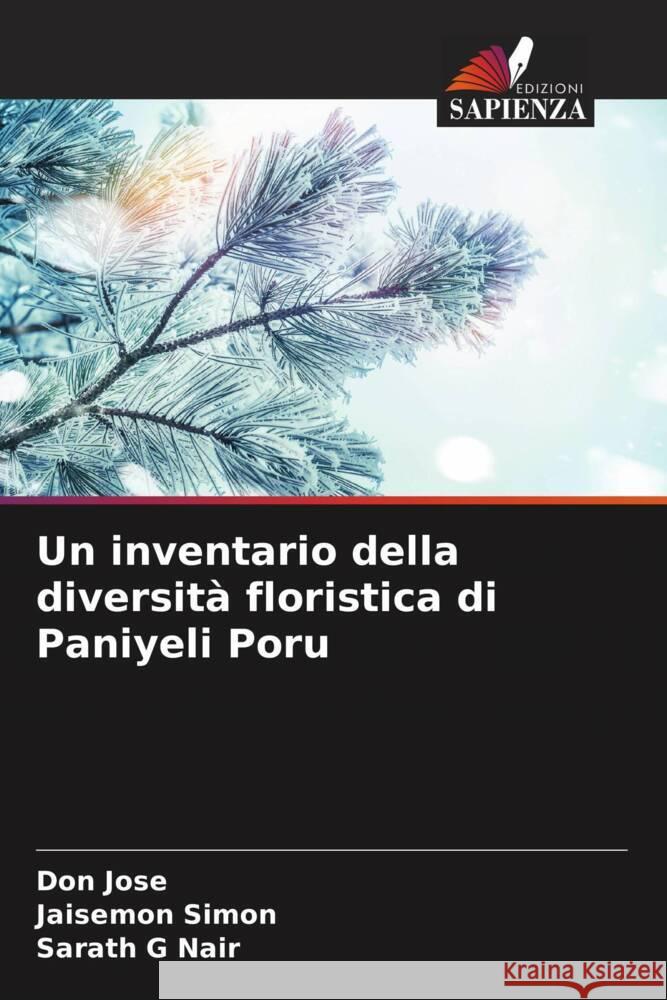 EDIZIONI
SAPIENZA

Un inventario della diversità floristica di Paniyeli Poru

Don Jose
Jaisemon Simon
Sarath G Nair